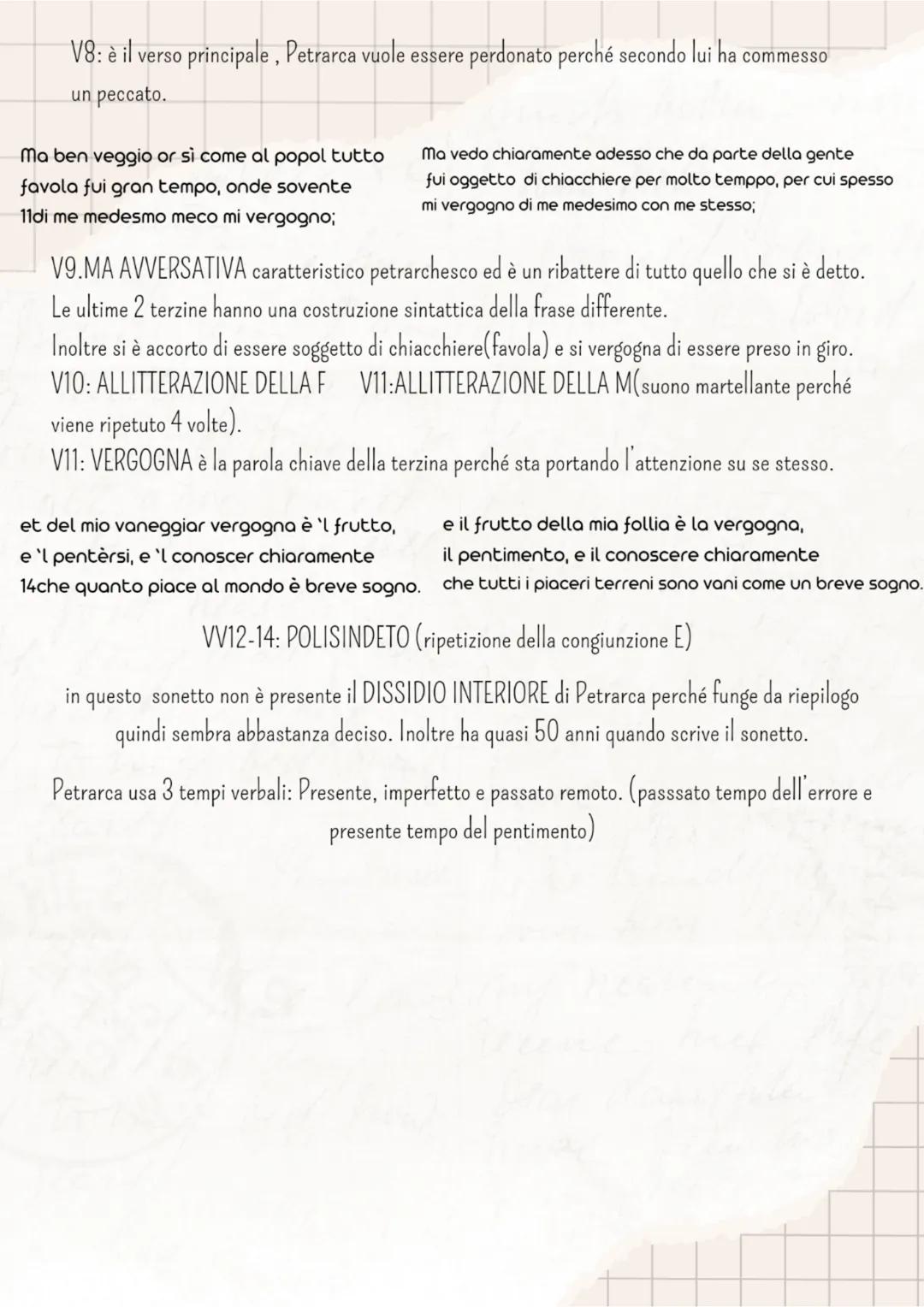 V8: è il verso principale , Petrarca vuole essere perdonato perché secondo lui ha commesso un peccato.

Ma ben veggio or sì come al popol tutto
favola fui gran tempo, onde sovente
11di me medesmo meco mi vergogno;

Ma vedo chiaramente adesso che da parte della gente
fui oggetto di chiacchiere per molto temppo, per cui spesso
mi vergogno di me medesimo con me stesso;

V9.MA AVVERSATIVA caratteristico petrarchesco ed è un ribattere di tutto quello che si è detto.
Le ultime 2 terzine hanno una costruzione sintattica della frase differente.
Inoltre si è accorto di essere soggetto di chiacchiere(favola) e si vergogna di essere preso in giro.
V10: ALLITTERAZIONE DELLA F V11:ALLITTERAZIONE DELLA M(suono martellante perché viene ripetuto 4 volte).
V11: VERGOGNA è la parola chiave della terzina perché sta portando l'attenzione su se stesso.

et del mio vaneggiar vergogna è 'l frutto,
e 'l pentèrsi, e 'l conoscer chiaramente
14che quanto piace al mondo è breve sogno.

e il frutto della mia follia è la vergogna,
il pentimento, e il conoscere chiaramente
che tutti i piaceri terreni sono vani come un breve sogno.

VV12-14: POLISINDETO (ripetizione della congiunzione E)

in questo sonetto non è presente il DISSIDIO INTERIORE di Petrarca perché funge da riepilogo quindi sembra abbastanza deciso. Inoltre ha quasi 50 anni quando scrive il sonetto.

Petrarca usa 3 tempi verbali: Presente, imperfetto e passato remoto. (passsato tempo dell'errore e presente tempo del pentimento)